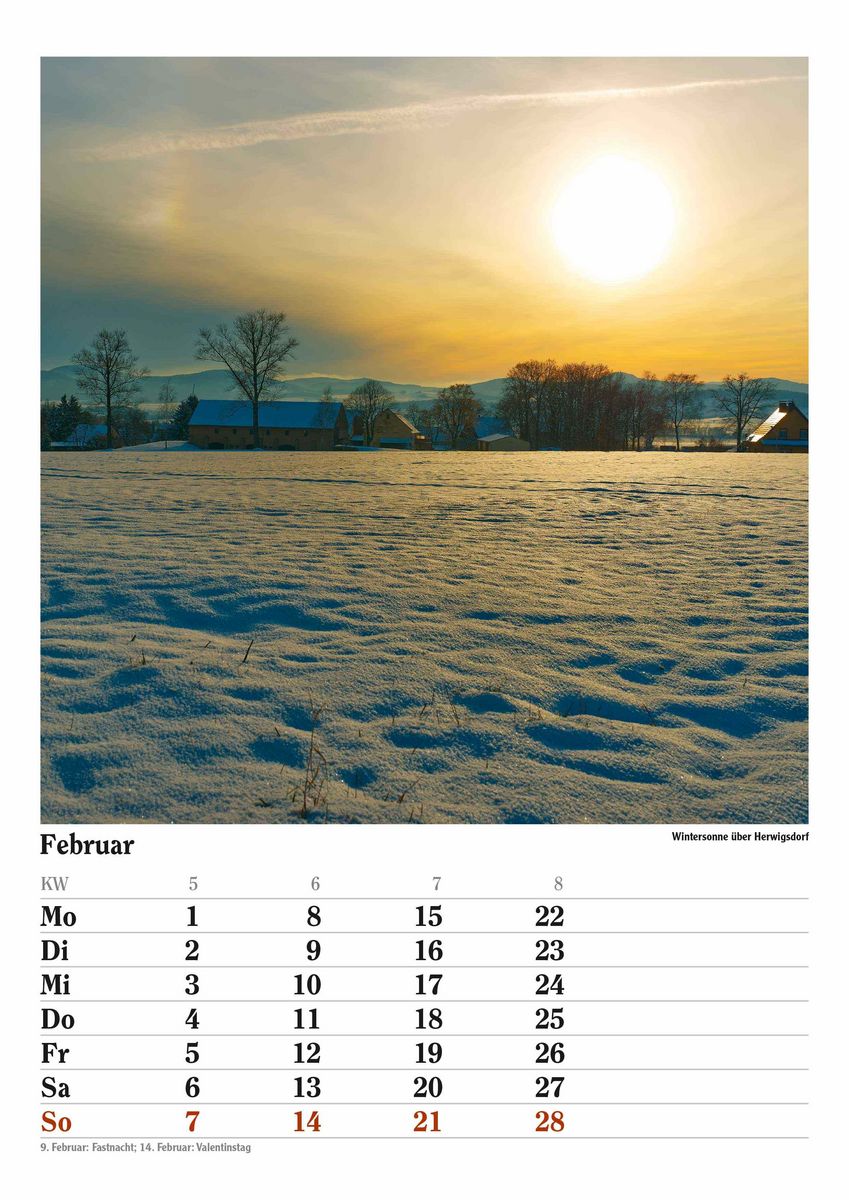 Februar

Wintersonne über Herwigsdorf

| KW | 5 | 6 | 7 | 8 |
|---|---|---|---|---|
| Mo | 1 | 8 | 15 | 22 |
| Di | 2 | 9 | 16 | 23 |
| Mi | 3 | 10 | 17 | 24 |
| Do | 4 | 11 | 18 | 25 |
| Fr | 5 | 12 | 19 | 26 |
| Sa | 6 | 13 | 20 | 27 |
| So | 7 | 14 | 21 | 28 |

9. Februar: Fastnacht; 14. Februar: Valentinstag